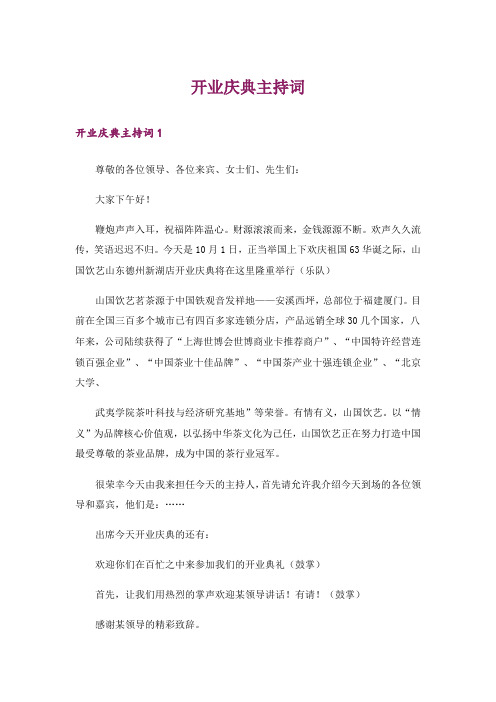 开业庆典主持词

开业庆典主持词 1

尊敬的各位领导、各位来宾、女士们、先生们：

大家下午好！

鞭炮声声入耳，祝福阵阵温心。财源滚滚而来，金钱源源不断。欢声久久流传，笑语迟迟不归。今天是 10 月 1 日，正当举国上下欢庆祖国 63 华诞之际，山国饮艺山东德州新湖店开业庆典将在这里隆重举行（乐队）

山国饮艺茗茶源于中国铁观音发祥地——安溪西坪，总部位于福建厦门。目前在全国三百多个城市已有四百多家连锁分店，产品远销全球 30 几个国家，八年来，公司陆续获得了“上海世博会世博商业卡推荐商户”、“中国特许经营连锁百强企业”、“中国茶业十佳品牌”、“中国茶产业十强连锁企业”、“北京大学、

武夷学院茶叶科技与经济研究基地”等荣誉。有情有义，山国饮艺。以“情义”为品牌核心价值观，以弘扬中华茶文化为己任，山国饮艺正在努力打造中国最受尊敬的茶业品牌，成为中国的茶行业冠军。

很荣幸今天由我来担任今天的主持人，首先请允许我介绍今天到场的各位领导和嘉宾，他们是：……

出席今天开业庆典的还有：

欢迎你们在百忙之中来参加我们的开业典礼（鼓掌）

首先，让我们用热烈的掌声欢迎某领导讲话！有请！（鼓掌）

感谢某领导的精彩致辞。